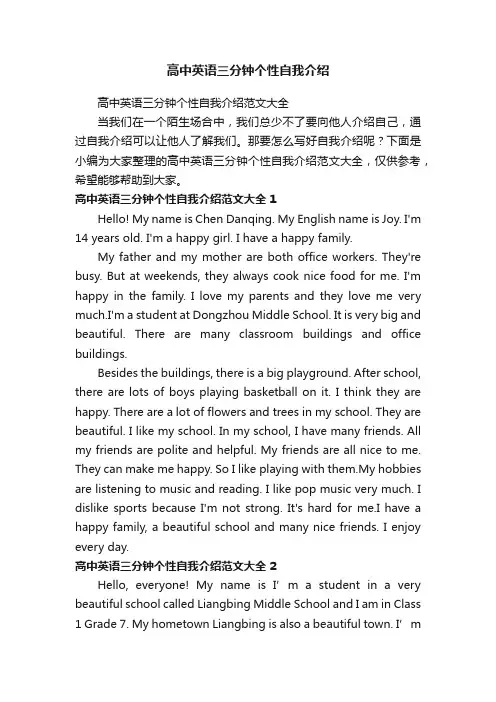 高中英语三分钟个性自我介绍

高中英语三分钟个性自我介绍范文大全

当我们在一个陌生场合中，我们总少不了要向他人介绍自己，通过自我介绍可以让他人了解我们。那要怎么写好自我介绍呢？下面是小编为大家整理的高中英语三分钟个性自我介绍范文大全，仅供参考，希望能够帮助到大家。

高中英语三分钟个性自我介绍范文大全 1

Hello! My name is Chen Danqing. My English name is Joy. I'm 14 years old. I'm a happy girl. I have a happy family.

My father and my mother are both office workers. They're busy. But at weekends, they always cook nice food for me. I'm happy in the family. I love my parents and they love me very much.I'm a student at Dongzhou Middle School. It is very big and beautiful. There are many classroom buildings and office buildings.

Besides the buildings, there is a big playground. After school, there are lots of boys playing basketball on it. I think they are happy. There are a lot of flowers and trees in my school. They are beautiful. I like my school. In my school, I have many friends. All my friends are polite and helpful. My friends are all nice to me. They can make me happy. So I like playing with them.My hobbies are listening to music and reading. I like pop music very much. I dislike sports because I'm not strong. It's hard for me.I have a happy family, a beautiful school and many nice friends. I enjoy every day.

高中英语三分钟个性自我介绍范文大全 2

Hello, everyone! My name is I' m a student in a very beautiful school called Liangbing Middle School and I am in Class 1 Grade 7. My hometown Liangbing is also a beautiful town. I' m